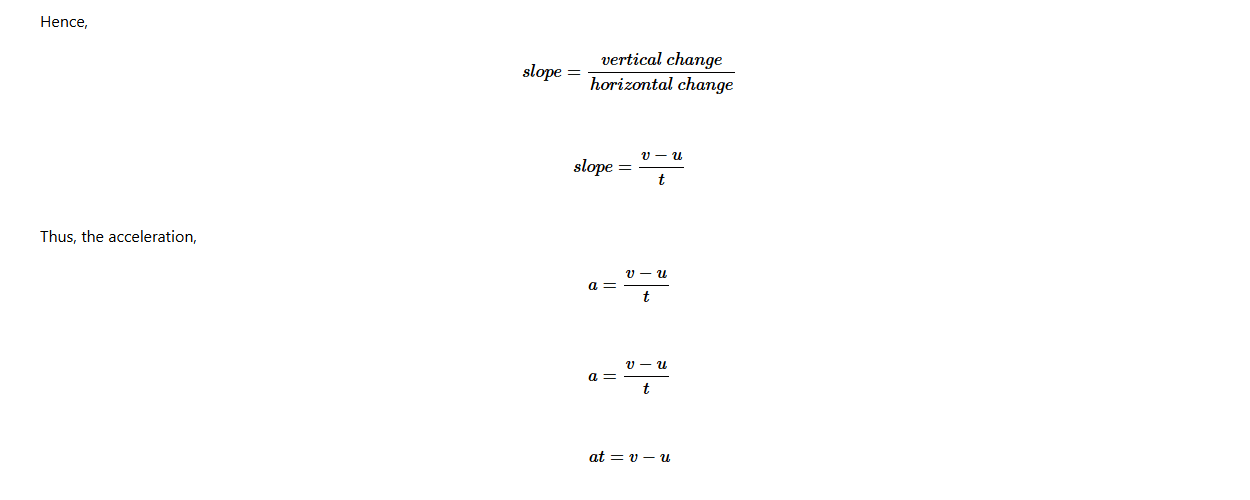 Hence,

$slope = \frac{vertical\ change}{horizontal\ change}$

$slope = \frac{v - u}{t}$

Thus, the acceleration,

$a = \frac{v - u}{t}$

$a = \frac{v - u}{t}$

$at = v - u$